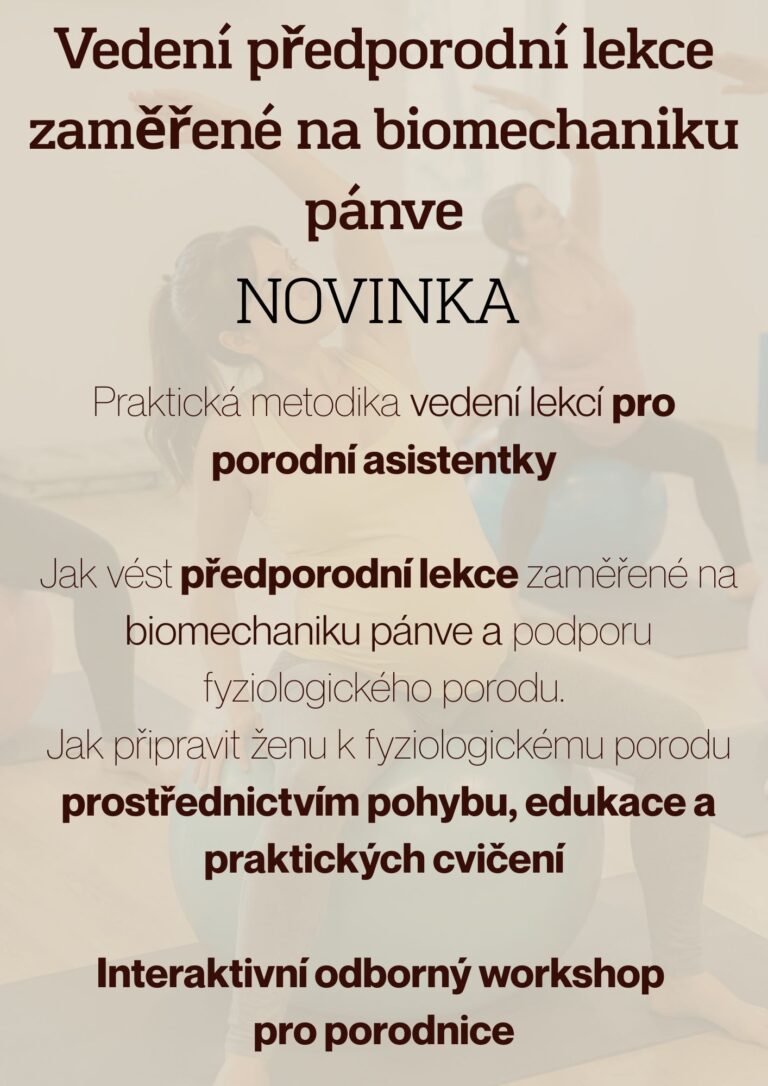 Vedení předporodní lekce zaměřené na biomechaniku pánve

NOVINKA

Praktická metodika vedení lekcí pro porodní asistentky

Jak vést předporodní lekce zaměřené na biomechaniku pánve a podporu fyziologického porodu.
Jak připravit ženu k fyziologickému porodu prostřednictvím pohybu, edukace a praktických cvičení

Interaktivní odborný workshop pro porodnice